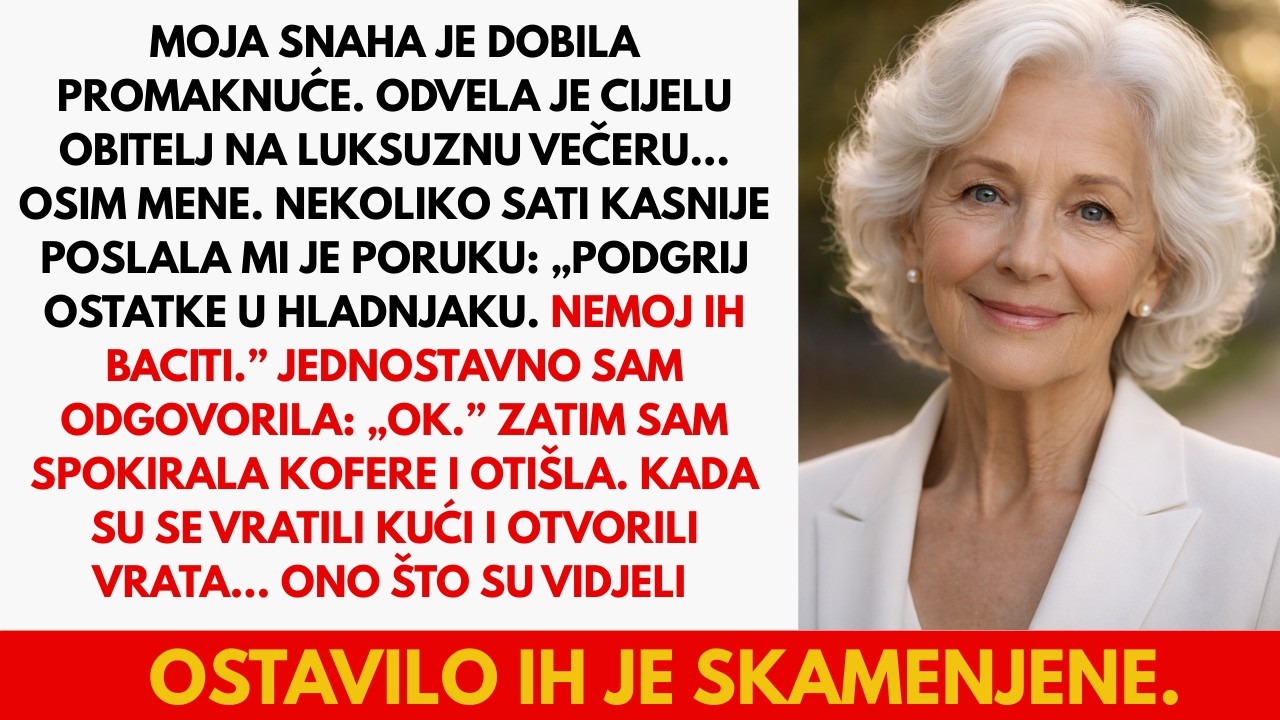 MOJA SNAHA JE DOBILA PROMAKNUĆE. ODVELA JE CIJELU OBITELJ NA LUKSUZNU VEČERU... OSIM MENE. NEKOLIKO SATI KASNIJE POSLALA MI JE PORUKU: „PODGRIJ OSTATKE U HLADNJAKU. NEMOJ IH BACITI.” JEDNOSTAVNO SAM ODGOVORILA: „OK.” ZATIM SAM SPOKIRALA KOFERE I OTIŠLA. KADA SU SE VRATILI KUĆI I OTVORILI VRATA... ONO ŠTO SU VIDJELI

OSTAVILO IH JE SKAMENJENE.